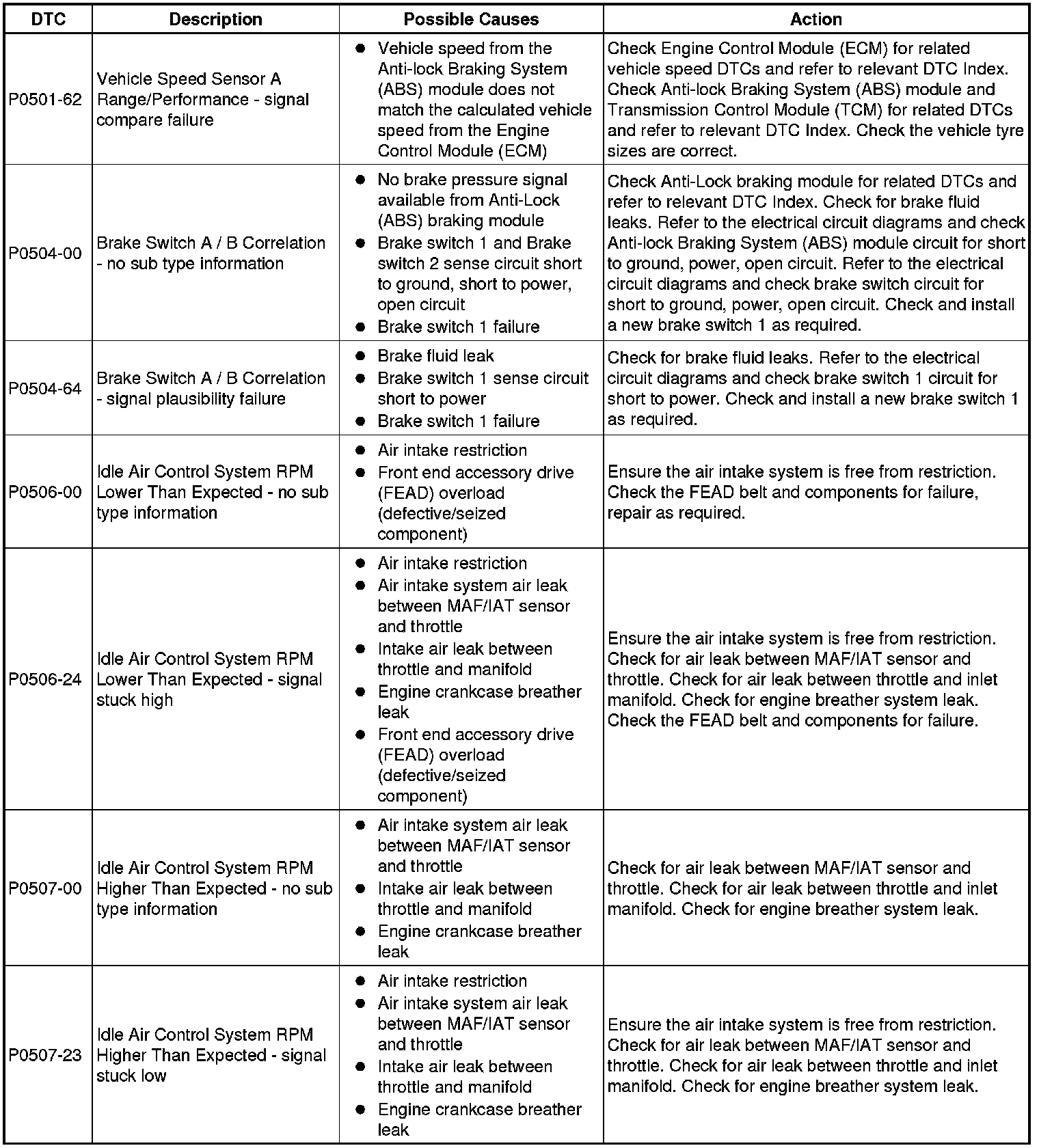 | DTC | Description | Possible Causes | Action |
|---|---|---|---|
| P0501-62 | Vehicle Speed Sensor A Range/Performance - signal compare failure | ● Vehicle speed from the Anti-lock Braking System (ABS) module does not match the calculated vehicle speed from the Engine Control Module (ECM) | Check Engine Control Module (ECM) for related vehicle speed DTCs and refer to relevant DTC Index. Check Anti-lock Braking System (ABS) module and Transmission Control Module (TCM) for related DTCs and refer to relevant DTC Index. Check the vehicle tyre sizes are correct. |
| P0504-00 | Brake Switch A / B Correlation - no sub type information | ● No brake pressure signal available from Anti-Lock (ABS) braking module ● Brake switch 1 and Brake switch 2 sense circuit short to ground, short to power, open circuit ● Brake switch 1 failure | Check Anti-Lock braking module for related DTCs and refer to relevant DTC Index. Check for brake fluid leaks. Refer to the electrical circuit diagrams and check Anti-lock Braking System (ABS) module circuit for short to ground, power, open circuit. Refer to the electrical circuit diagrams and check brake switch circuit for short to ground, power, open circuit. Check and install a new brake switch 1 as required. |
| P0504-64 | Brake Switch A / B Correlation - signal plausibility failure | ● Brake fluid leak ● Brake switch 1 sense circuit short to power ● Brake switch 1 failure | Check for brake fluid leaks. Refer to the electrical circuit diagrams and check brake switch 1 circuit for short to power. Check and install a new brake switch 1 as required. |
| P0506-00 | Idle Air Control System RPM Lower Than Expected - no sub type information | ● Air intake restriction ● Front end accessory drive (FEAD) overload (defective/seized component) | Ensure the air intake system is free from restriction. Check the FEAD belt and components for failure, repair as required. |
| P0506-24 | Idle Air Control System RPM Lower Than Expected - signal stuck high | ● Air intake restriction ● Air intake system air leak between MAF/IAT sensor and throttle ● Intake air leak between throttle and manifold ● Engine crankcase breather leak ● Front end accessory drive (FEAD) overload (defective/seized component) | Ensure the air intake system is free from restriction. Check for air leak between MAF/IAT sensor and throttle. Check for air leak between throttle and inlet manifold. Check for engine breather system leak. Check the FEAD belt and components for failure. |
| P0507-00 | Idle Air Control System RPM Higher Than Expected - no sub type information | ● Air intake system air leak between MAF/IAT sensor and throttle ● Intake air leak between throttle and manifold ● Engine crankcase breather leak | Check for air leak between MAF/IAT sensor and throttle. Check for air leak between throttle and inlet manifold. Check for engine breather system leak. |
| P0507-23 | Idle Air Control System RPM Higher Than Expected - signal stuck low | ● Air intake restriction ● Air intake system air leak between MAF/IAT sensor and throttle ● Intake air leak between throttle and manifold ● Engine crankcase breather leak | Ensure the air intake system is free from restriction. Check for air leak between MAF/IAT sensor and throttle. Check for air leak between throttle and inlet manifold. Check for engine breather system leak. |